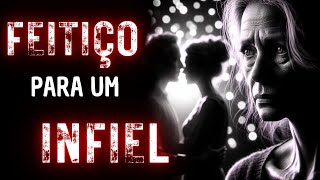 FEITIÇO
PARA UM
INFIEL